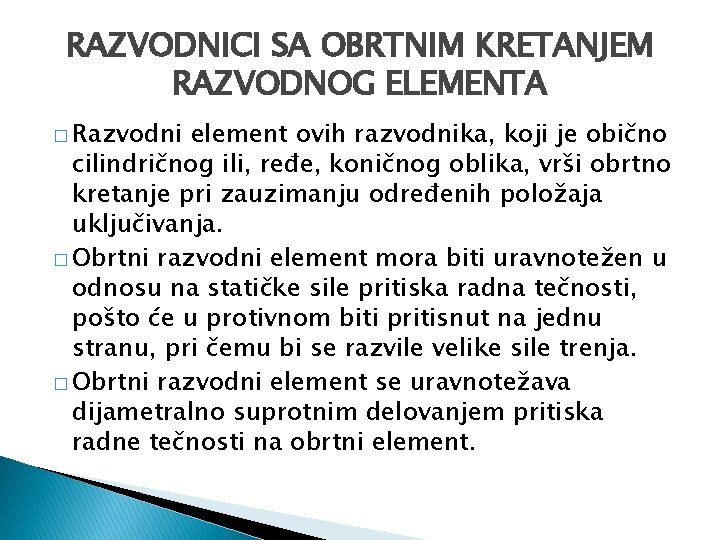 RAZVODNICI SA OBRTNIM KRETANJEM RAZVODNOG ELEMENTA

□ Razvodni element ovih razvodnika, koji je obično cilindričnog ili, ređe, koničnog oblika, vrši obrtno kretanje pri zauzimanju određenih položaja uključivanja.

□ Obrtni razvodni element mora biti uravnotežen u odnosu na statičke sile pritiska radna tečnosti, pošto će u protivnom biti pritisnut na jednu stranu, pri čemu bi se razvile velike sile trenja.

□ Obrtni razvodni element se uravnotežava dijametralno suprotnim delovanjem pritiska radne tečnosti na obrtni element.